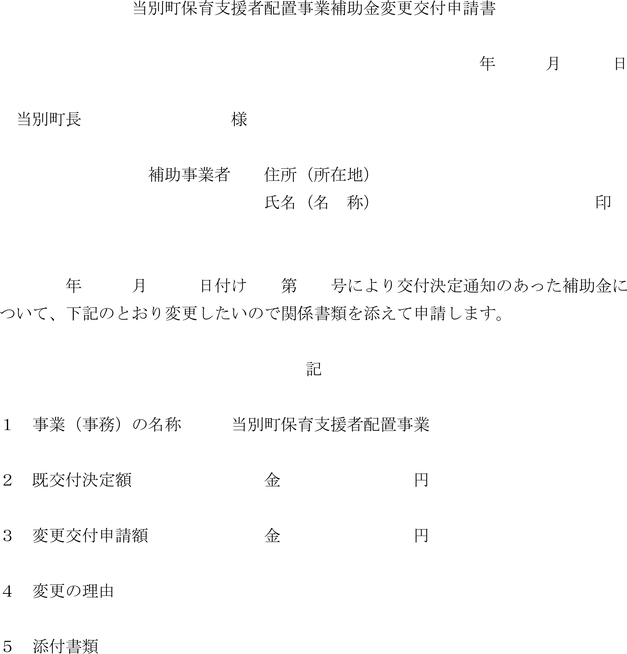 当別町保育支援者配置事業補助金変更交付申請書

年　月　日

当別町長　様

補助事業者　住所（所在地）
氏名（名　称）　印

年　月　日付け　第　号により交付決定通知のあった補助金について、下記のとおり変更したいので関係書類を添えて申請します。

記

1　事業（事務）の名称　当別町保育支援者配置事業

2　既交付決定額　金　円

3　変更交付申請額　金　円

4　変更の理由

5　添付書類